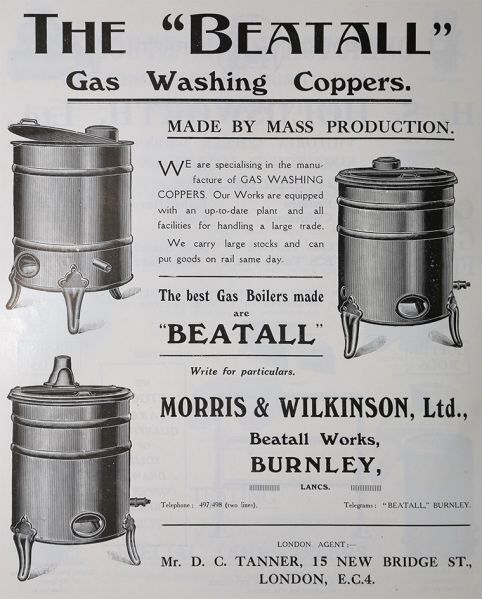 THE "BEATALL"
Gas Washing Coppers.

MADE BY MASS PRODUCTION.

WE are specialising in the manufacture of GAS WASHING COPPERS. Our Works are equipped with an up-to-date plant and all facilities for handling a large trade.

We carry large stocks and can put goods on rail same day.

The best Gas Boilers made are "BEATALL"

Write for particulars.

MORRIS & WILKINSON, Ltd.,
Beatall Works,
BURNLEY,
LANCS.

Telephone: 497/498 (two lines).

Telegrams: "BEATALL," BURNLEY.

LONDON AGENT:—
Mr. D. C. TANNER, 15 NEW BRIDGE ST.,
LONDON, E.C.4.